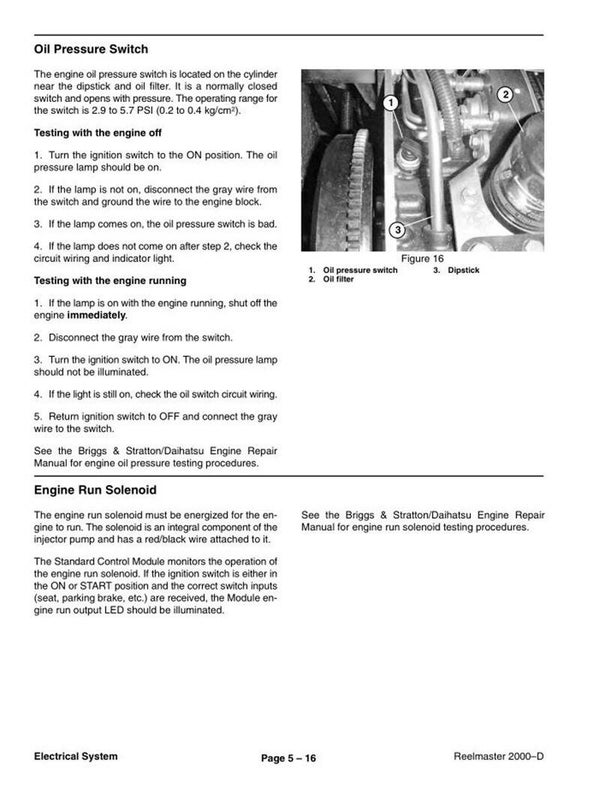 Oil Pressure Switch

The engine oil pressure switch is located on the cylinder near the dipstick and oil filter. It is a normally closed switch and opens with pressure. The operating range for the switch is 2.9 to 5.7 PSI (0.2 to 0.4 kg/cm$^2$).

Testing with the engine off

1. Turn the ignition switch to the ON position. The oil pressure lamp should be on.

2. If the lamp is not on, disconnect the gray wire from the switch and ground the wire to the engine block.

3. If the lamp comes on, the oil pressure switch is bad.

4. If the lamp does not come on after step 2, check the circuit wiring and indicator light.

Testing with the engine running

1. If the lamp is on with the engine running, shut off the engine immediately.

2. Disconnect the gray wire from the switch.

3. Turn the ignition switch to ON. The oil pressure lamp should not be illuminated.

4. If the light is still on, check the oil switch circuit wiring.

5. Return ignition switch to OFF and connect the gray wire to the switch.

See the Briggs & Stratton/Daihatsu Engine Repair Manual for engine oil pressure testing procedures.

1
2
3

Figure 16
1. Oil pressure switch
2. Oil filter
3. Dipstick

Engine Run Solenoid

The engine run solenoid must be energized for the engine to run. The solenoid is an integral component of the injector pump and has a red/black wire attached to it.

The Standard Control Module monitors the operation of the engine run solenoid. If the ignition switch is either in the ON or START position and the correct switch inputs (seat, parking brake, etc.) are received, the Module engine run output LED should be illuminated.

See the Briggs & Stratton/Daihatsu Engine Repair Manual for engine run solenoid testing procedures.

Electrical System
Page 5 – 16
Reelmaster 2000–D